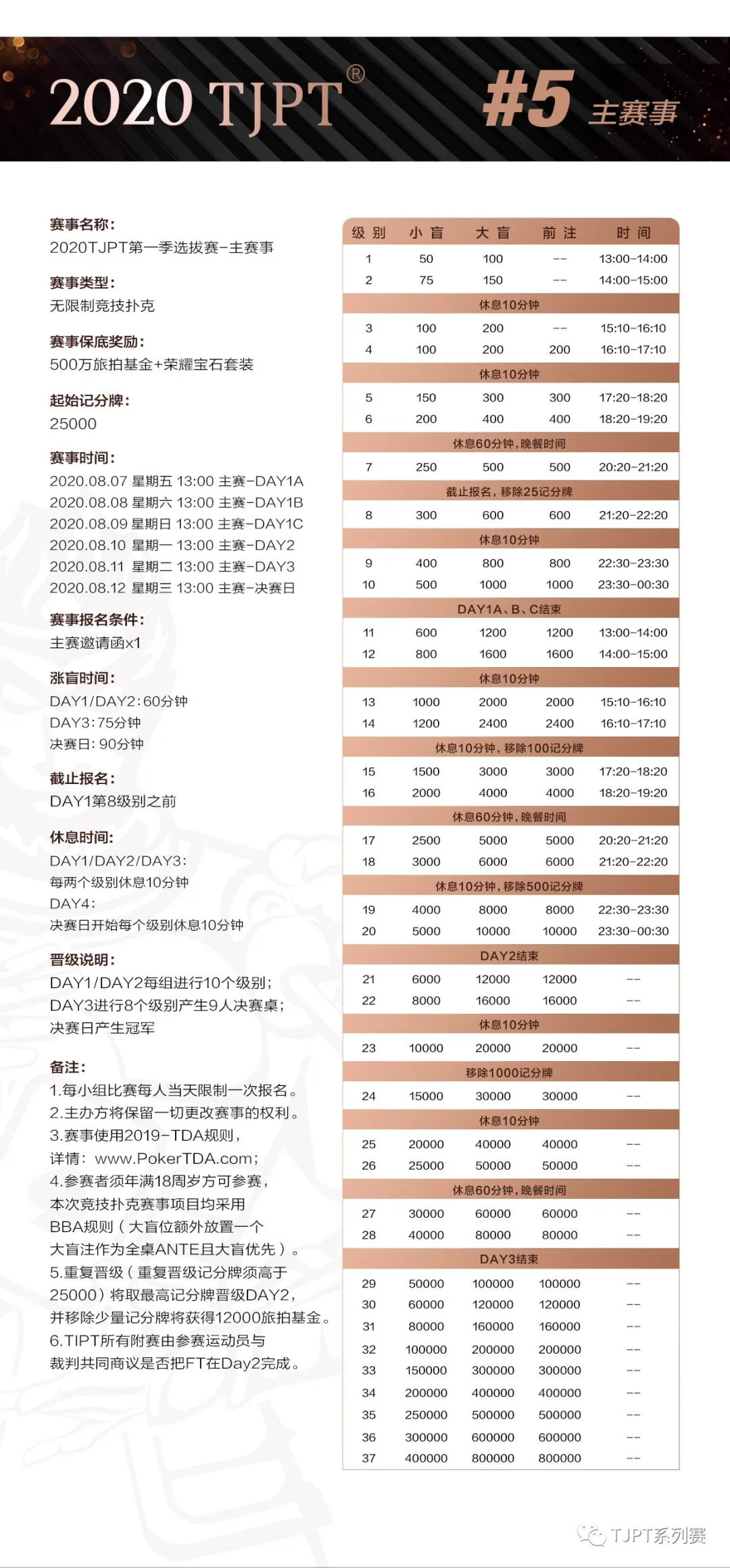 2020 TJPT®

#5 主赛事

赛事名称:
2020TJPT第一季选拔赛-主赛事

赛事类型:
无限制竞技扑克

赛事保底奖励:
500万旅拍基金+荣耀宝石套装

起始记分牌:
25000

赛事时间:
2020.08.07 星期五 13:00 主赛-DAY1A
2020.08.08 星期六 13:00 主赛-DAY1B
2020.08.09 星期日 13:00 主赛-DAY1C
2020.08.10 星期一 13:00 主赛-DAY2
2020.08.11 星期二 13:00 主赛-DAY3
2020.08.12 星期三 13:00 主赛-决赛日

赛事报名条件:
主赛邀请函x1

涨盲时间:
DAY1/DAY2:60分钟
DAY3:75分钟
决赛日:90分钟

截止报名:
DAY1第8级别之前

休息时间:
DAY1/DAY2/DAY3:
每两个级别休息10分钟
DAY4:
决赛日开始每个级别休息10分钟

晋级说明:
DAY1/DAY2每组进行10个级别;
DAY3进行8个级别产生9人决赛桌;
决赛日产生冠军

备注:
1.每小组比赛每人当天限制一次报名。
2.主办方将保留一切更改赛事的权利。
3.赛事使用2019-TDA规则,
详情: www.PokerTDA.com;
4.参赛者须年满18周岁方可参赛,
本次竞技扑克赛事项目均采用
BBA规则(大盲位额外放置一个
大盲注作为全桌ANTE且大盲优先)。
5.重复晋级(重复晋级记分牌须高于
25000)将取最高记分牌晋级DAY2,
并移除少量记分牌将获得12000旅拍基金。
6.TIPT所有附赛由参赛运动员与
裁判共同商议是否把FT在Day2完成。

| 级别 | 小盲 | 大盲 | 前注 | 时间 |
|---|---|---|---|---|
| 1 | 50 | 100 | -- | 13:00-14:00 |
| 2 | 75 | 150 | -- | 14:00-15:00 |
| 休息10分钟 | | | | |
| 3 | 100 | 200 | -- | 15:10-16:10 |
| 4 | 100 | 200 | 200 | 16:10-17:10 |
| 休息10分钟 | | | | |
| 5 | 150 | 300 | 300 | 17:20-18:20 |
| 6 | 200 | 400 | 400 | 18:20-19:20 |
| 休息60分钟,晚餐时间 | | | | |
| 7 | 250 | 500 | 500 | 20:20-21:20 |
| 截止报名,移除25记分牌 | | | | |
| 8 | 300 | 600 | 600 | 21:20-22:20 |
| 休息10分钟 | | | | |
| 9 | 400 | 800 | 800 | 22:30-23:30 |
| 10 | 500 | 1000 | 1000 | 23:30-00:30 |
| DAY1A、B、C结束 | | | | |
| 11 | 600 | 1200 | 1200 | 13:00-14:00 |
| 12 | 800 | 1600 | 1600 | 14:00-15:00 |
| 休息10分钟 | | | | |
| 13 | 1000 | 2000 | 2000 | 15:10-16:10 |
| 14 | 1200 | 2400 | 2400 | 16:10-17:10 |
| 休息10分钟,移除100记分牌 | | | | |
| 15 | 1500 | 3000 | 3000 | 17:20-18:20 |
| 16 | 2000 | 4000 | 4000 | 18:20-19:20 |
| 休息60分钟,晚餐时间 | | | | |
| 17 | 2500 | 5000 | 5000 | 20:20-21:20 |
| 18 | 3000 | 6000 | 6000 | 21:20-22:20 |
| 休息10分钟,移除500记分牌 | | | | |
| 19 | 4000 | 8000 | 8000 | 22:30-23:30 |
| 20 | 5000 | 10000 | 10000 | 23:30-00:30 |
| DAY2结束 | | | | |
| 21 | 6000 | 12000 | 12000 | -- |
| 22 | 8000 | 16000 | 16000 | -- |
| 休息10分钟 | | | | |
| 23 | 10000 | 20000 | 20000 | -- |
| 移除1000记分牌 | | | | |
| 24 | 15000 | 30000 | 30000 | -- |
| 休息10分钟 | | | | |
| 25 | 20000 | 40000 | 40000 | -- |
| 26 | 25000 | 50000 | 50000 | -- |
| 休息60分钟,晚餐时间 | | | | |
| 27 | 30000 | 60000 | 60000 | -- |
| 28 | 40000 | 80000 | 80000 | -- |
| DAY3结束 | | | | |
| 29 | 50000 | 100000 | 100000 | -- |
| 30 | 60000 | 120000 | 120000 | -- |
| 31 | 80000 | 160000 | 160000 | -- |
| 32 | 100000 | 200000 | 200000 | -- |
| 33 | 150000 | 300000 | 300000 | -- |
| 34 | 200000 | 400000 | 400000 | -- |
| 35 | 250000 | 500000 | 500000 | -- |
| 36 | 300000 | 600000 | 600000 | -- |
| 37 | 400000 | 800000 | 800000 | -- |

TJPT系列赛